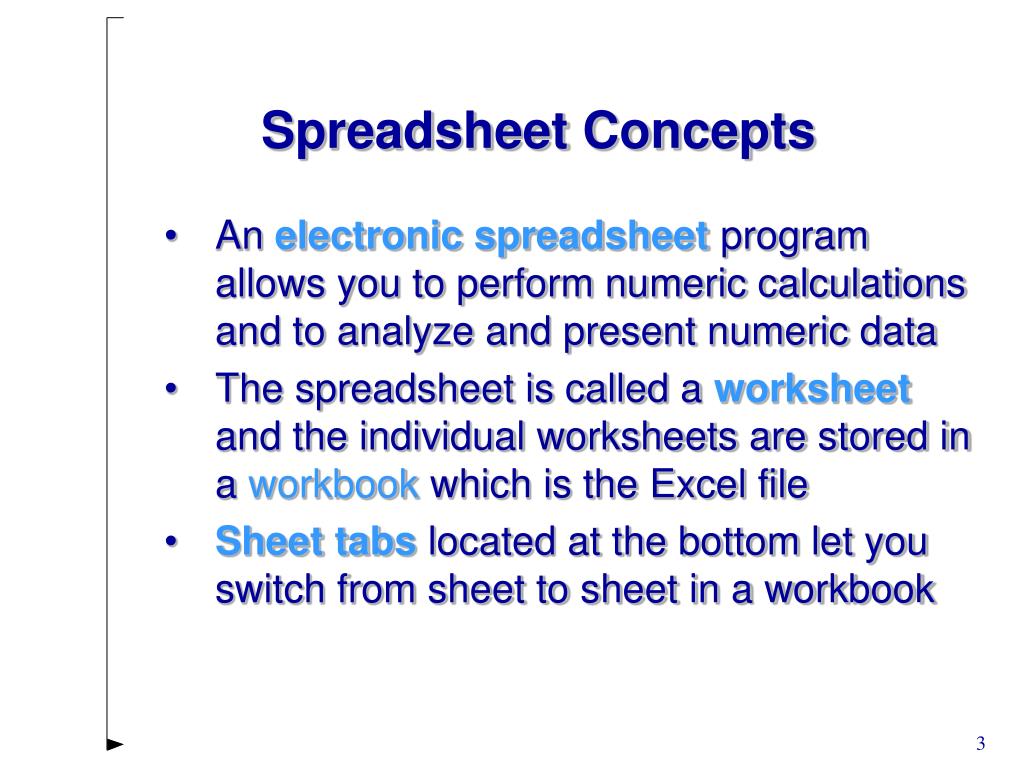 Spreadsheet Concepts

• An electronic spreadsheet program allows you to perform numeric calculations and to analyze and present numeric data

• The spreadsheet is called a worksheet and the individual worksheets are stored in a workbook which is the Excel file

• Sheet tabs located at the bottom let you switch from sheet to sheet in a workbook

3